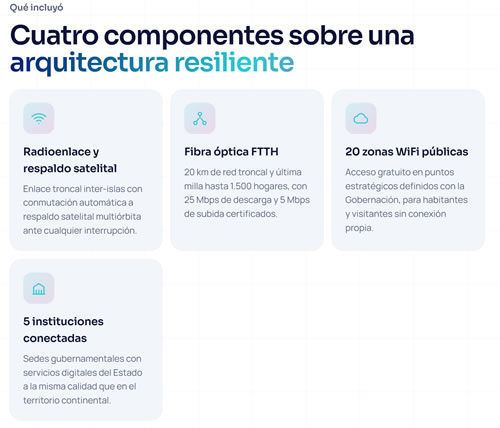 Qué incluyó

Cuatro componentes sobre una arquitectura resiliente

Radioenlace y respaldo satelital

Enlace troncal inter-islas con conmutación automática a respaldo satelital multiórbita ante cualquier interrupción.

Fibra óptica FTTH

20 km de red troncal y última milla hasta 1.500 hogares, con 25 Mbps de descarga y 5 Mbps de subida certificados.

20 zonas WiFi públicas

Acceso gratuito en puntos estratégicos definidos con la Gobernación, para habitantes y visitantes sin conexión propia.

5 instituciones conectadas

Sedes gubernamentales con servicios digitales del Estado a la misma calidad que en el territorio continental.